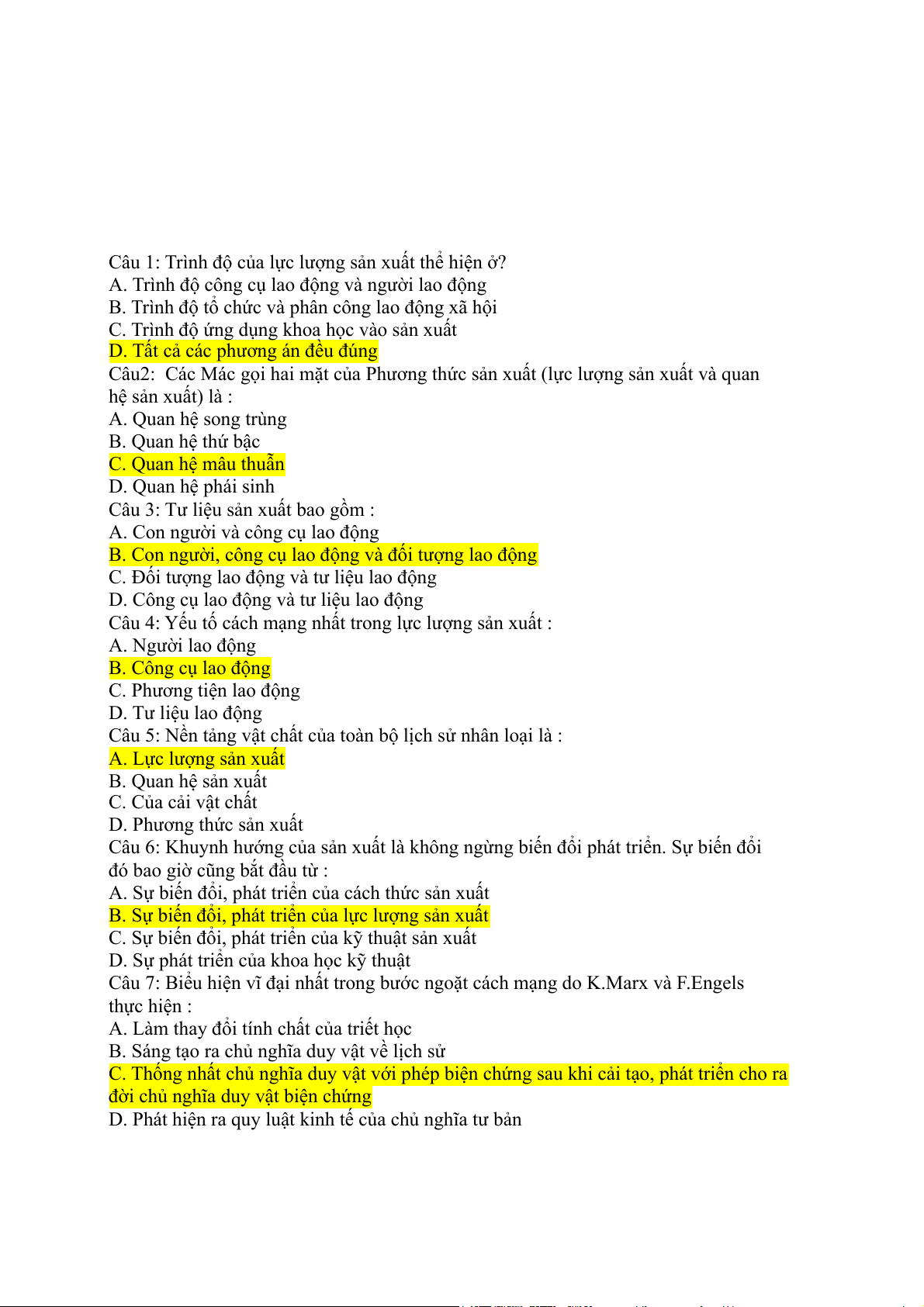 Câu 1: Trình độ của lực lượng sản xuất thể hiện ở?
A. Trình độ công cụ lao động và người lao động
B. Trình độ tổ chức và phân công lao động xã hội
C. Trình độ ứng dụng khoa học vào sản xuất
D. Tất cả các phương án đều đúng
Câu2: Các Mác gọi hai mặt của Phương thức sản xuất (lực lượng sản xuất và quan hệ sản xuất) là :
A. Quan hệ song trùng
B. Quan hệ thứ bậc
C. Quan hệ mâu thuẫn
D. Quan hệ phái sinh
Câu 3: Tư liệu sản xuất bao gồm :
A. Con người và công cụ lao động
B. Con người, công cụ lao động và đối tượng lao động
C. Đối tượng lao động và tư liệu lao động
D. Công cụ lao động và tư liệu lao động
Câu 4: Yếu tố cách mạng nhất trong lực lượng sản xuất :
A. Người lao động
B. Công cụ lao động
C. Phương tiện lao động
D. Tư liệu lao động
Câu 5: Nền tảng vật chất của toàn bộ lịch sử nhân loại là :
A. Lực lượng sản xuất
B. Quan hệ sản xuất
C. Của cải vật chất
D. Phương thức sản xuất
Câu 6: Khuynh hướng của sản xuất là không ngừng biến đổi phát triển. Sự biến đổi đó bao giờ cũng bắt đầu từ :
A. Sự biến đổi, phát triển của cách thức sản xuất
B. Sự biến đổi, phát triển của lực lượng sản xuất
C. Sự biến đổi, phát triển của kỹ thuật sản xuất
D. Sự phát triển của khoa học kỹ thuật
Câu 7: Biểu hiện vĩ đại nhất trong bước ngoặt cách mạng do K.Marx và F.Engels thực hiện :
A. Làm thay đổi tính chất của triết học
B. Sáng tạo ra chủ nghĩa duy vật về lịch sử
C. Thống nhất chủ nghĩa duy vật với phép biện chứng sau khi cải tạo, phát triển cho ra đời chủ nghĩa duy vật biện chứng
D. Phát hiện ra quy luật kinh tế của chủ nghĩa tư bản